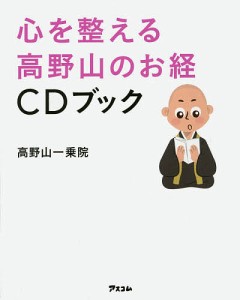 心を整える
高野山のお経
CDブック

高野山一乗院

アスコム